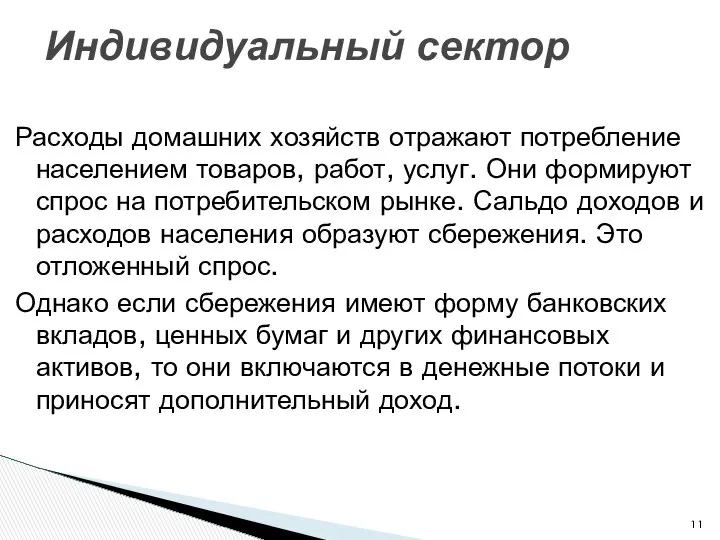 Индивидуальный сектор

Расходы домашних хозяйств отражают потребление населением товаров, работ, услуг. Они формируют спрос на потребительском рынке. Сальдо доходов и расходов населения образуют сбережения. Это отложенный спрос.

Однако если сбережения имеют форму банковских вкладов, ценных бумаг и других финансовых активов, то они включаются в денежные потоки и приносят дополнительный доход.

11